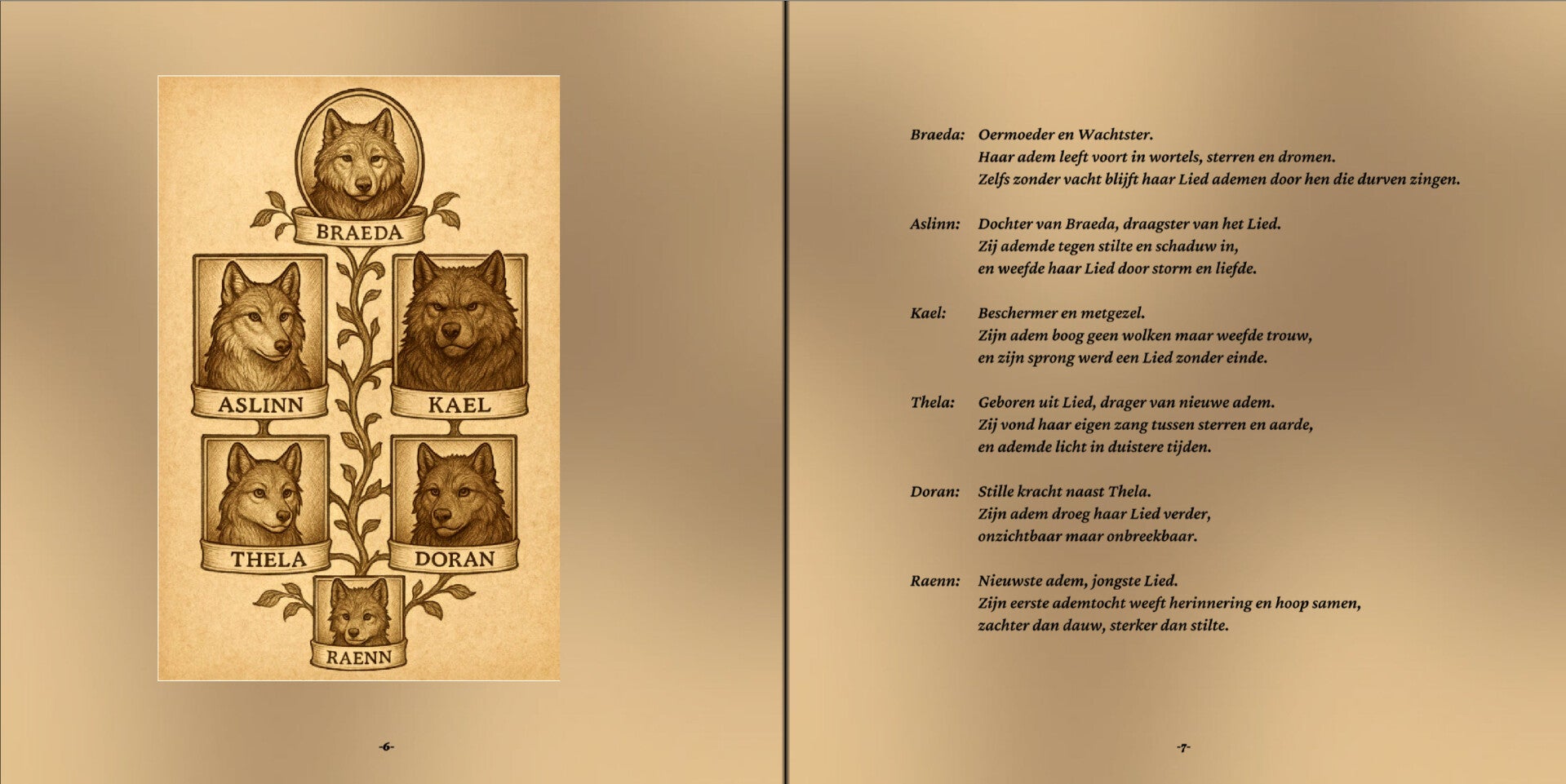 BRAEDA

ASLINN

KAEL

THELA

DORAN

RAENN

-6-

Braeda: Oermoeder en Wachtster.
Haar adem leeft voort in wortels, sterren en dromen.
Zelfs zonder vacht blijft haar Lied ademen door hen die durven zingen.

Aslinn: Dochter van Braeda, draagster van het Lied.
Zij ademde tegen stilte en schaduw in,
en weefde haar Lied door storm en liefde.

Kael: Beschermer en metgezel.
Zijn adem boog geen wolken maar weefde trouw,
en zijn sprong werd een Lied zonder einde.

Thela: Geboren uit Lied, drager van nieuwe adem.
Zij vond haar eigen zang tussen sterren en aarde,
en ademde licht in duistere tijden.

Doran: Stille kracht naast Thela.
Zijn adem droeg haar Lied verder,
onzichtbaar maar onbreekbaar.

Raenn: Nieuwste adem, jongste Lied.
Zijn eerste ademtocht weeft herinnering en hoop samen,
zachter dan dauw, sterker dan stilte.

-7-